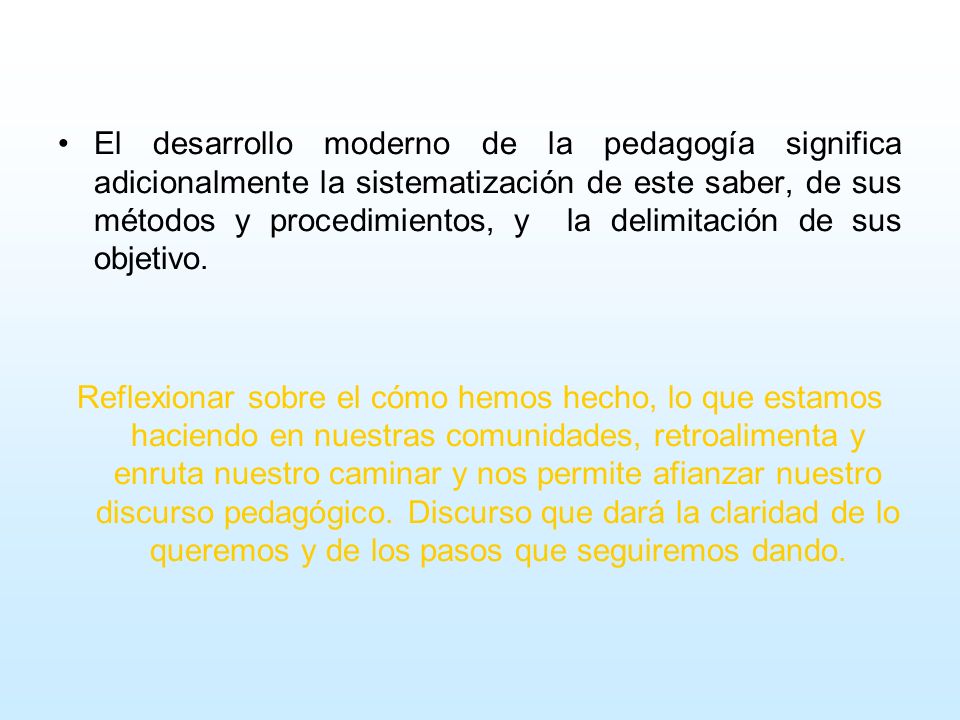 • El desarrollo moderno de la pedagogía significa adicionalmente la sistematización de este saber, de sus métodos y procedimientos, y la delimitación de sus objetivo.

Reflexionar sobre el cómo hemos hecho, lo que estamos haciendo en nuestras comunidades, retroalimenta y enruta nuestro caminar y nos permite afianzar nuestro discurso pedagógico. Discurso que dará la claridad de lo queremos y de los pasos que seguiremos dando.